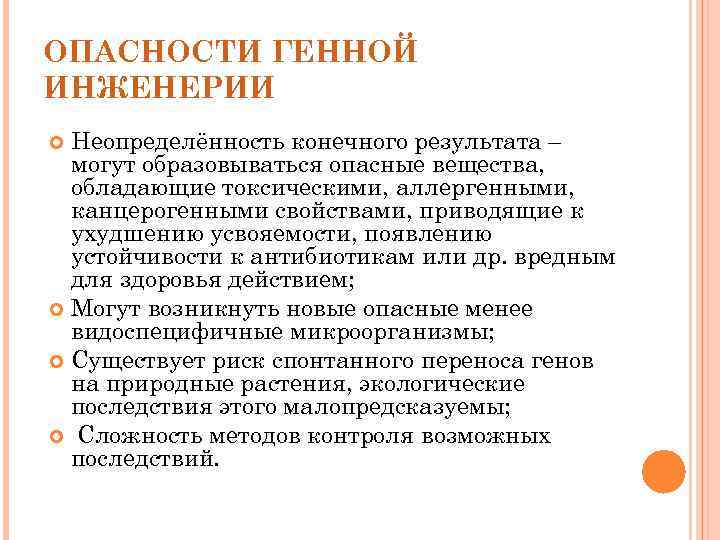 ОПАСНОСТИ ГЕННОЙ ИНЖЕНЕРИИ

Неопределённость конечного результата – могут образовываться опасные вещества, обладающие токсическими, аллергенными, канцерогенными свойствами, приводящие к ухудшению усвояемости, появлению устойчивости к антибиотикам или др. вредным для здоровья действием;

Могут возникнуть новые опасные менее видоспецифичные микроорганизмы;

Существует риск спонтанного переноса генов на природные растения, экологические последствия этого малопредсказуемы;

Сложность методов контроля возможных последствий.